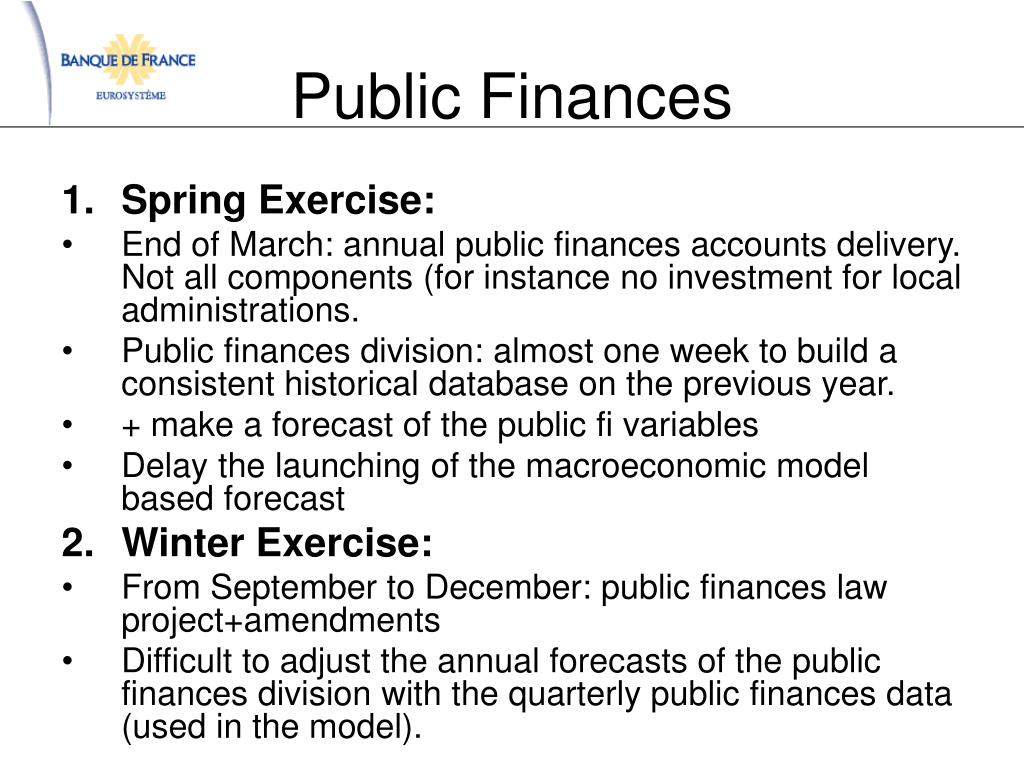 BANQUE DE FRANCE
EUROSYSTÈME

Public Finances

1. Spring Exercise:
• End of March: annual public finances accounts delivery. Not all components (for instance no investment for local administrations.
• Public finances division: almost one week to build a consistent historical database on the previous year.
• + make a forecast of the public fi variables
• Delay the launching of the macroeconomic model based forecast

2. Winter Exercise:
• From September to December: public finances law project+amendments
• Difficult to adjust the annual forecasts of the public finances division with the quarterly public finances data (used in the model).